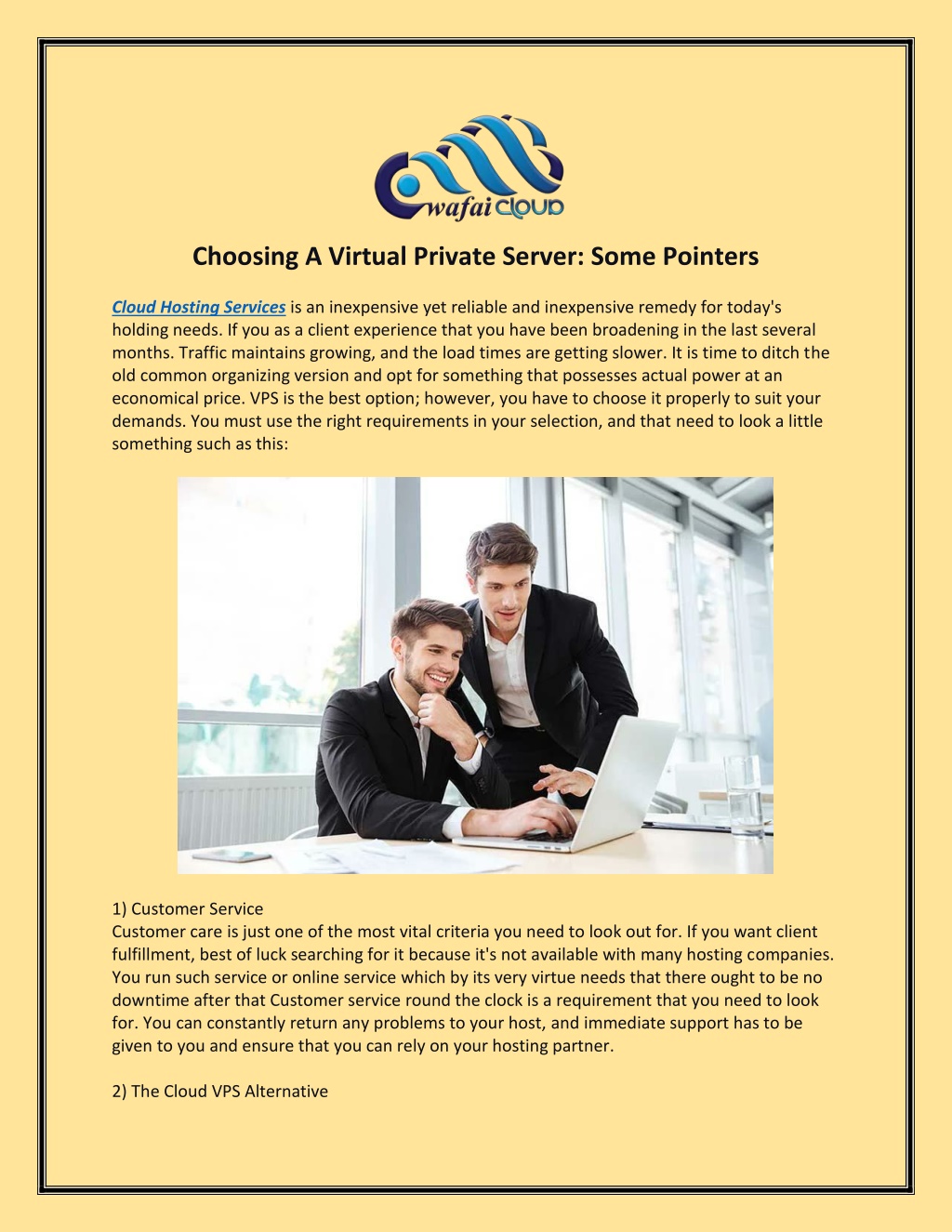 wafai CLOUD

Choosing A Virtual Private Server: Some Pointers

Cloud Hosting Services is an inexpensive yet reliable and inexpensive remedy for today's holding needs. If you as a client experience that you have been broadening in the last several months. Traffic maintains growing, and the load times are getting slower. It is time to ditch the old common organizing version and opt for something that possesses actual power at an economical price. VPS is the best option; however, you have to choose it properly to suit your demands. You must use the right requirements in your selection, and that need to look a little something such as this:

1) Customer Service
Customer care is just one of the most vital criteria you need to look out for. If you want client fulfillment, best of luck searching for it because it's not available with many hosting companies. You run such service or online service which by its very virtue needs that there ought to be no downtime after that Customer service round the clock is a requirement that you need to look for. You can constantly return any problems to your host, and immediate support has to be given to you and ensure that you can rely on your hosting partner.

2) The Cloud VPS Alternative